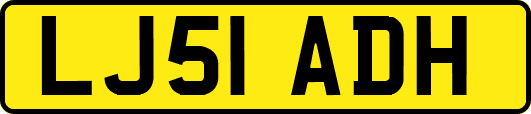 LJ51 ADH